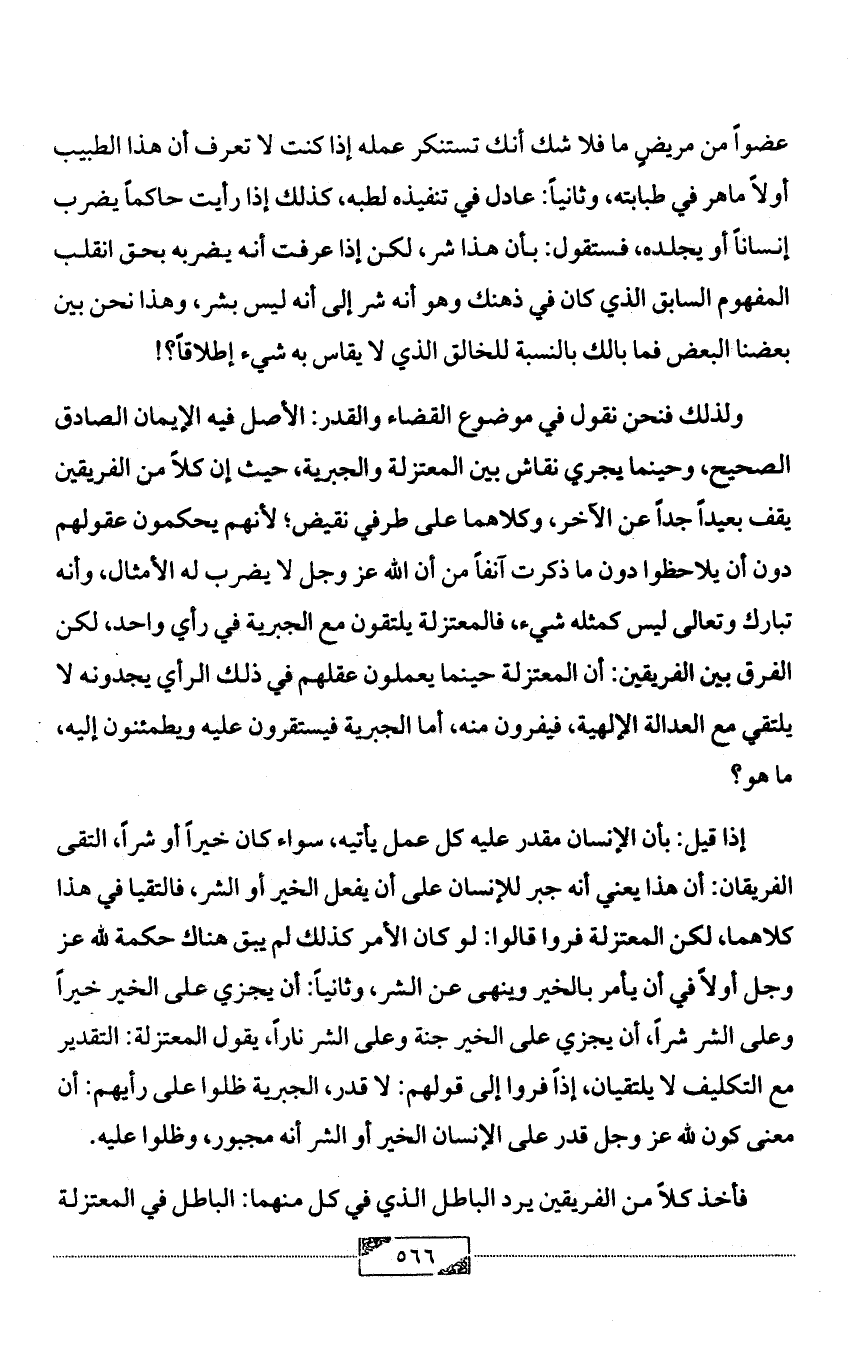 عضواً من مريضٍ ما فلا شك أنك تستنكر عمله إذا كنت لا تعرف أن هذا الطبيب أولاً ماهر في طبابته، وثانياً: عادل في تنفيذه لطبه، كذلك إذا رأيت حاكماً يضرب إنساناً أو يجلده، فستقول: بأن هذا شر، لكن إذا عرفت أنه يضربه بحق انقلب المفهوم السابق الذي كان في ذهنك وهو أنه شر إلى أنه ليس بشر، وهذا نحن بين بعضنا البعض فما بالك بالنسبة للخالق الذي لا يقاس به شيء إطلاقاً؟!

ولذلك فنحن نقول في موضوع القضاء والقدر: الأصل فيه الإيمان الصادق الصحيح، وحينما يجري نقاش بين المعتزلة والجبرية، حيث إن كلاً من الفريقين يقف بعيداً جداً عن الآخر، وكلاهما على طرفي نقيض؛ لأنهم يحكمون عقولهم دون أن يلاحظوا دون ما ذكرت آنفاً من أن الله عز وجل لا يضرب له الأمثال، وأنه تبارك وتعالى ليس كمثله شيء، فالمعتزلة يلتقون مع الجبرية في رأي واحد، لكن الفرق بين الفريقين: أن المعتزلة حينما يعملون عقلهم في ذلك الرأي يجدونه لا يلتقي مع العدالة الإلهية، فيفرون منه، أما الجبرية فيستقرون عليه ويطمئنون إليه، ما هو؟

إذا قيل: بأن الإنسان مقدر عليه كل عمل يأتيه، سواء كان خيراً أو شراً، التقى الفريقان: أن هذا يعني أنه جبر للإنسان على أن يفعل الخير أو الشر، فالتقيا في هذا كلاهما، لكن المعتزلة فروا قالوا: لو كان الأمر كذلك لم يبق هناك حكمة لله عز وجل أولاً في أن يأمر بالخير وينهى عن الشر، وثانياً: أن يجزي على الخير خيراً وعلى الشر شراً، أن يجزي على الخير جنة وعلى الشر ناراً، يقول المعتزلة: التقدير مع التكليف لا يلتقيان، إذاً فروا إلى قولهم: لا قدر، الجبرية ظلوا على رأيهم: أن معنى كون لله عز وجل قدر على الإنسان الخير أو الشر أنه مجبور، وظلوا عليه.

فأخذ كلاً من الفريقين يرد الباطل الذي في كل منهما: الباطل في المعتزلة

٥٦٦